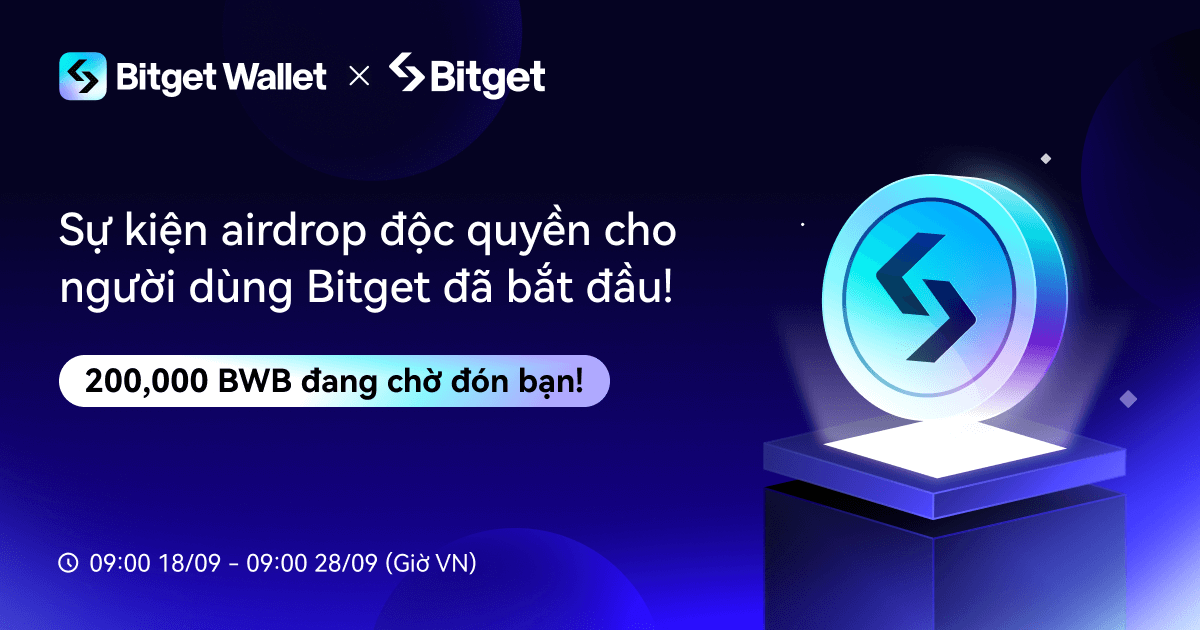 Bitget Wallet × Bitget

Sự kiện airdrop độc quyền cho người dùng Bitget đã bắt đầu!

200,000 BWB đang chờ đón bạn!

09:00 18/09 - 09:00 28/09 (Giờ VN)